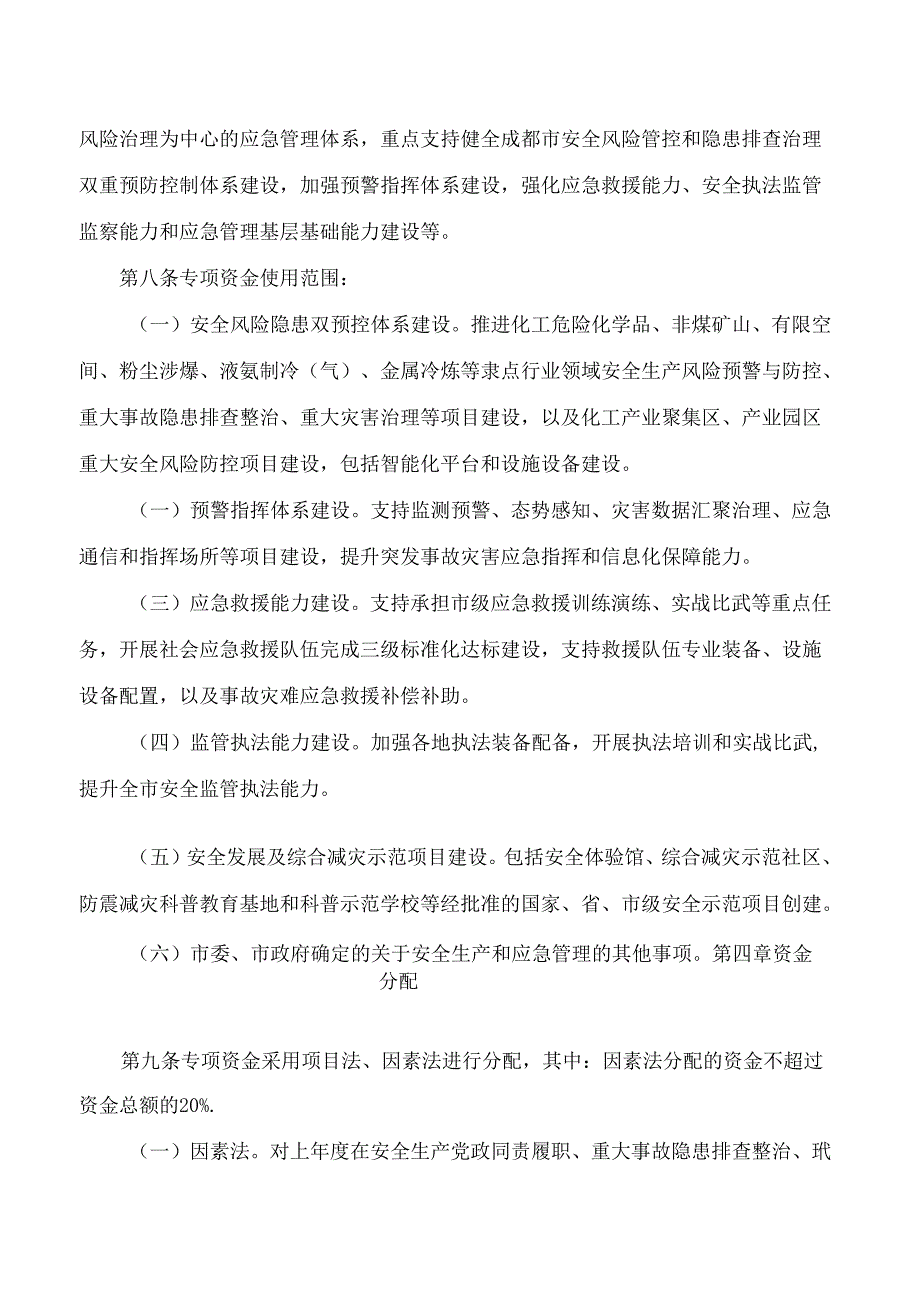 风险治理为中心的应急管理体系，重点支持健全成都市安全风险管控和隐患排查治理双重预防控制体系建设，加强预警指挥体系建设，强化应急救援能力、安全执法监管监察能力和应急管理基层基础能力建设等。

第八条专项资金使用范围：

（一）安全风险隐患双预控体系建设。推进化工危险化学品、非煤矿山、有限空间、粉尘涉爆、液氨制冷（气）、金属冷炼等隶点行业领域安全生产风险预警与防控、重大事故隐患排查整治、重大灾害治理等项目建设，以及化工产业聚集区、产业园区重大安全风险防控项目建设，包括智能化平台和设施设备建设。

（一）预警指挥体系建设。支持监测预警、态势感知、灾害数据汇聚治理、应急通信和指挥场所等项目建设，提升突发事故灾害应急指挥和信息化保障能力。

（三）应急救援能力建设。支持承担市级应急救援训练演练、实战比武等重点任务，开展社会应急救援队伍完成三级标准化达标建设，支持救援队伍专业装备、设施设备配置，以及事故灾难应急救援补偿补助。

（四）监管执法能力建设。加强各地执法装备配备，开展执法培训和实战比武，提升全市安全监管执法能力。

（五）安全发展及综合减灾示范项目建设。包括安全体验馆、综合减灾示范社区、防震减灾科普教育基地和科普示范学校等经批准的国家、省、市级安全示范项目创建。

（六）市委、市政府确定的关于安全生产和应急管理的其他事项。第四章资金分配

第九条专项资金采用项目法、因素法进行分配，其中：因素法分配的资金不超过资金总额的20%.

（一）因素法。对上年度在安全生产党政同责履职、重大事故隐患排查整治、玳